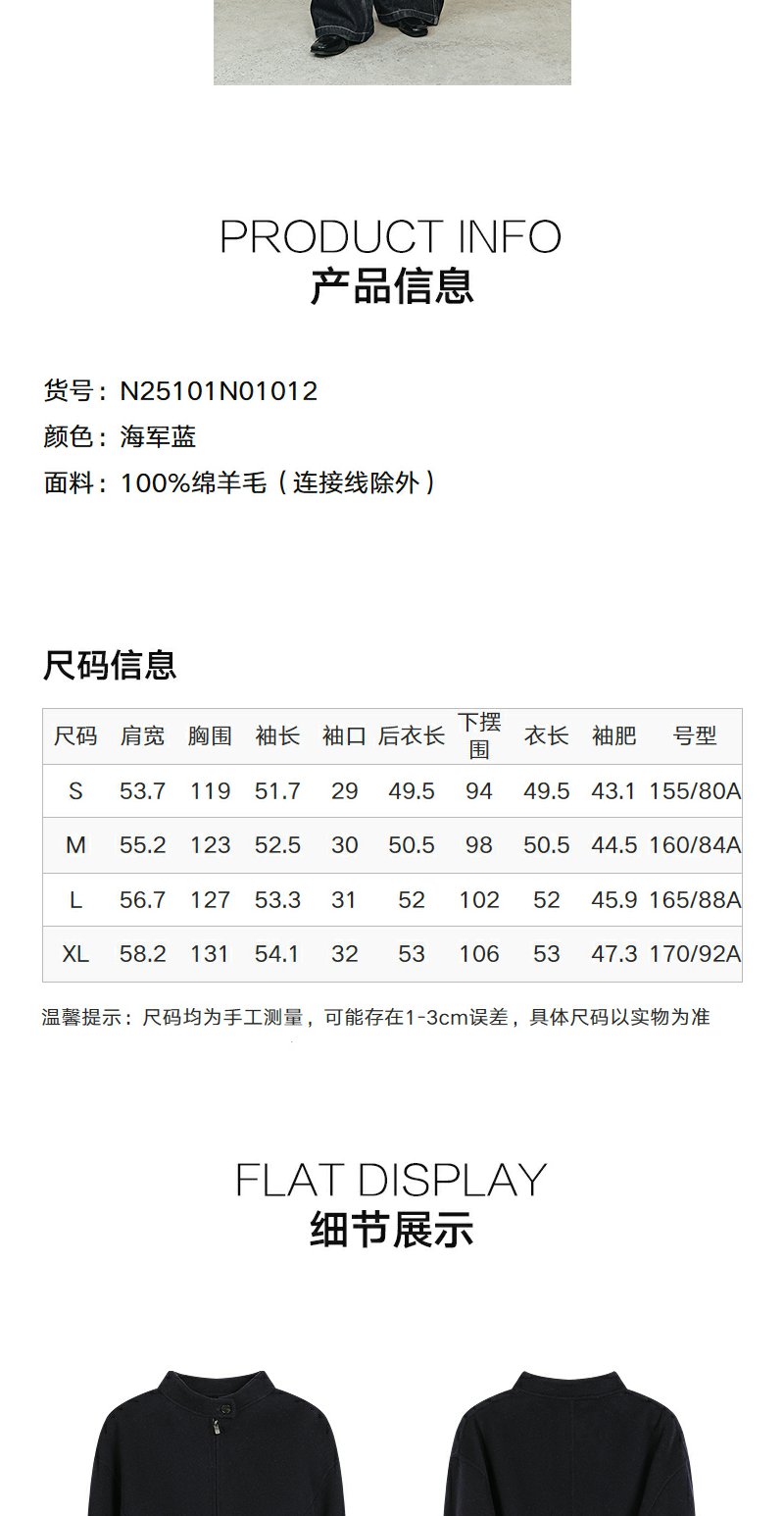 PRODUCT INFO
产品信息

货号：N25101N01012
颜色：海军蓝
面料：100%绵羊毛（连接线除外）

尺码信息

| 尺码 | 肩宽 | 胸围 | 袖长 | 袖口 | 后衣长 | 下摆围 | 衣长 | 袖肥 | 号型 |
|---|---|---|---|---|---|---|---|---|---|
| S | 53.7 | 119 | 51.7 | 29 | 49.5 | 94 | 49.5 | 43.1 | 155/80A |
| M | 55.2 | 123 | 52.5 | 30 | 50.5 | 98 | 50.5 | 44.5 | 160/84A |
| L | 56.7 | 127 | 53.3 | 31 | 52 | 102 | 52 | 45.9 | 165/88A |
| XL | 58.2 | 131 | 54.1 | 32 | 53 | 106 | 53 | 47.3 | 170/92A |

温馨提示：尺码均为手工测量，可能存在1-3cm误差，具体尺码以实物为准

FLAT DISPLAY
细节展示